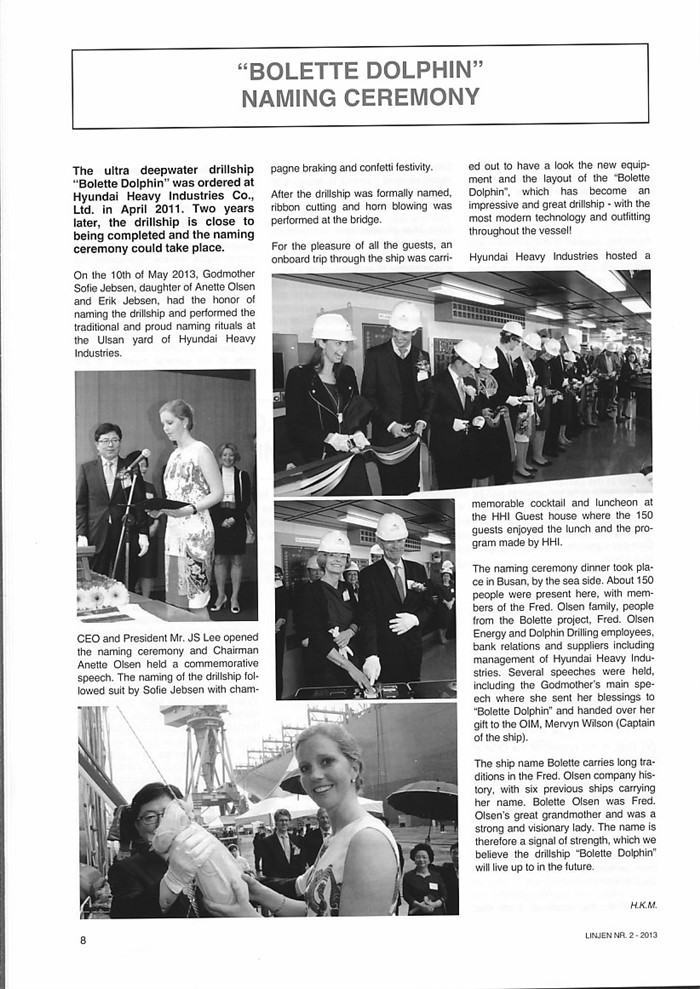 "BOLETTE DOLPHIN"
NAMING CEREMONY

The ultra deepwater drillship "Bolette Dolphin" was ordered at Hyundai Heavy Industries Co., Ltd. in April 2011. Two years later, the drillship is close to being completed and the naming ceremony could take place.

On the 10th of May 2013, Godmother Sofie Jebsen, daughter of Anette Olsen and Erik Jebsen, had the honor of naming the drillship and performed the traditional and proud naming rituals at the Ulsan yard of Hyundai Heavy Industries.

CEO and President Mr. JS Lee opened the naming ceremony and Chairman Anette Olsen held a commemorative speech. The naming of the drillship followed suit by Sofie Jebsen with champagne braking and confetti festivity.

After the drillship was formally named, ribbon cutting and horn blowing was performed at the bridge.

For the pleasure of all the guests, an onboard trip through the ship was carried out to have a look the new equipment and the layout of the "Bolette Dolphin", which has become an impressive and great drillship - with the most modern technology and outfitting throughout the vessel!

Hyundai Heavy Industries hosted a memorable cocktail and luncheon at the HHI Guest house where the 150 guests enjoyed the lunch and the program made by HHI.

The naming ceremony dinner took place in Busan, by the sea side. About 150 people were present here, with members of the Fred. Olsen family, people from the Bolette project, Fred. Olsen Energy and Dolphin Drilling employees, bank relations and suppliers including management of Hyundai Heavy Industries. Several speeches were held, including the Godmother's main speech where she sent her blessings to "Bolette Dolphin" and handed over her gift to the OIM, Mervyn Wilson (Captain of the ship).

The ship name Bolette carries long traditions in the Fred. Olsen company history, with six previous ships carrying her name. Bolette Olsen was Fred. Olsen's great grandmother and was a strong and visionary lady. The name is therefore a signal of strength, which we believe the drillship "Bolette Dolphin" will live up to in the future.

H.K.M.

8

LINJEN NR. 2 - 2013